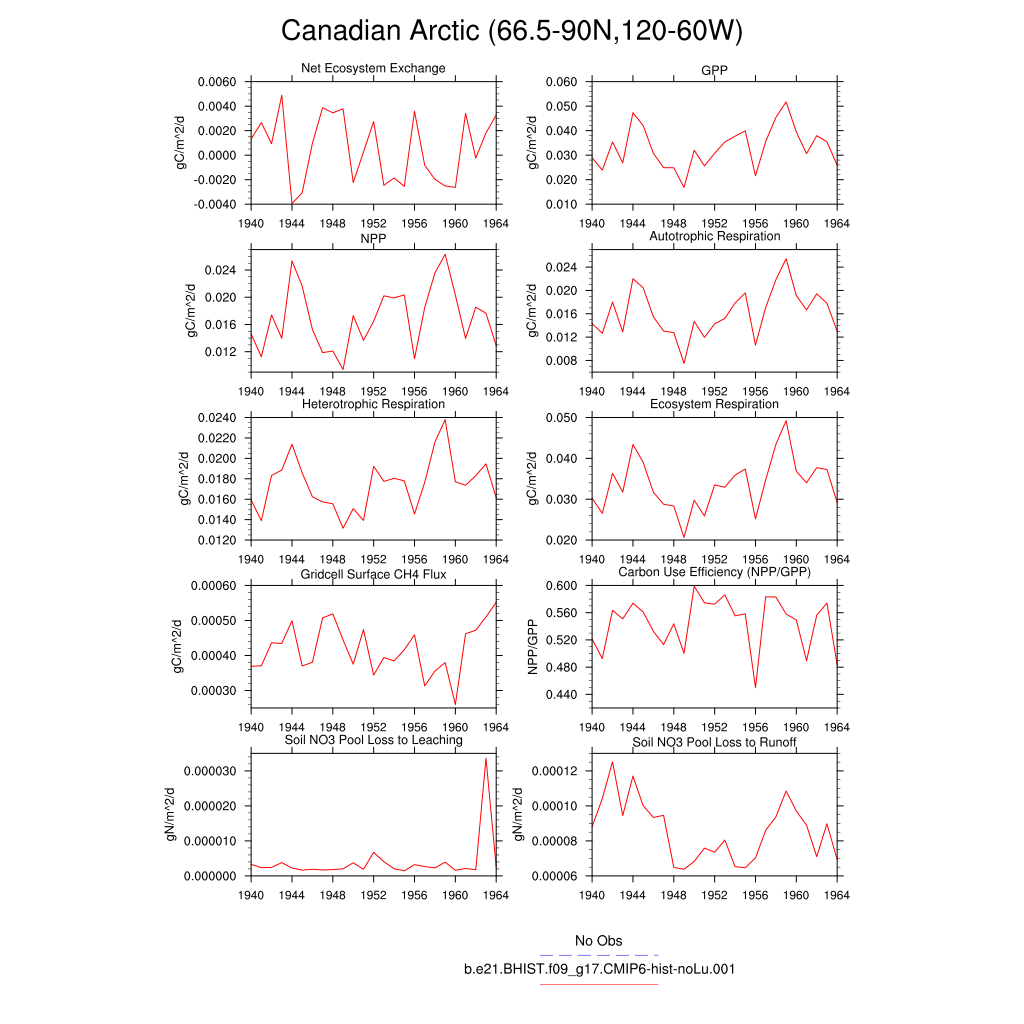 Canadian Arctic (66.5-90N,120-60W)

Net Ecosystem Exchange
gC/m^2/d
0.0060
0.0040
0.0020
0.0000
-0.0020
-0.0040
1940 1944 1948 1952 1956 1960 1964

GPP
gC/m^2/d
0.060
0.050
0.040
0.030
0.020
0.010
1940 1944 1948 1952 1956 1960 1964

NPP
gC/m^2/d
0.024
0.020
0.016
0.012
1940 1944 1948 1952 1956 1960 1964

Autotrophic Respiration
gC/m^2/d
0.024
0.020
0.016
0.012
0.008
1940 1944 1948 1952 1956 1960 1964

Heterotrophic Respiration
gC/m^2/d
0.0240
0.0220
0.0200
0.0180
0.0160
0.0140
0.0120
1940 1944 1948 1952 1956 1960 1964

Ecosystem Respiration
gC/m^2/d
0.050
0.040
0.030
0.020
1940 1944 1948 1952 1956 1960 1964

Gridcell Surface CH4 Flux
gC/m^2/d
0.00060
0.00050
0.00040
0.00030
1940 1944 1948 1952 1956 1960 1964

Carbon Use Efficiency (NPP/GPP)
NPP/GPP
0.600
0.560
0.520
0.480
0.440
1940 1944 1948 1952 1956 1960 1964

Soil NO3 Pool Loss to Leaching
gN/m^2/d
0.000030
0.000020
0.000010
0.000000
1940 1944 1948 1952 1956 1960 1964

Soil NO3 Pool Loss to Runoff
gN/m^2/d
0.00012
0.00010
0.00008
0.00006
1940 1944 1948 1952 1956 1960 1964

No Obs
b.e21.BHIST.f09_g17.CMIP6-hist-noLu.001